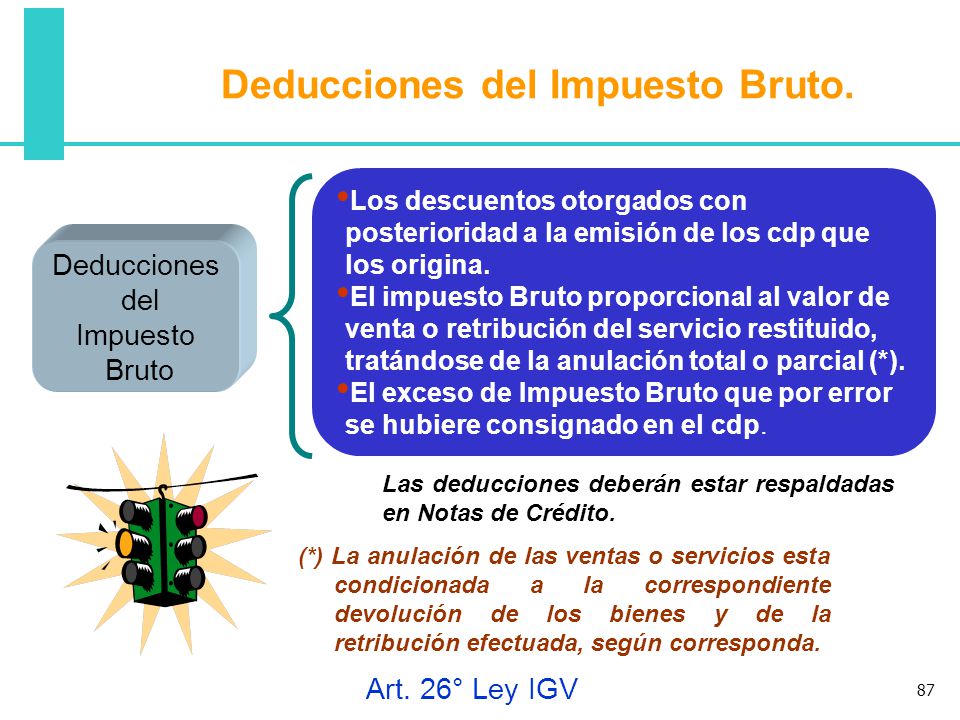 Deducciones del Impuesto Bruto.

Deducciones del Impuesto Bruto

•Los descuentos otorgados con posterioridad a la emisión de los cdp que los origina.
•El impuesto Bruto proporcional al valor de venta o retribución del servicio restituido, tratándose de la anulación total o parcial (*).
•El exceso de Impuesto Bruto que por error se hubiere consignado en el cdp.

Las deducciones deberán estar respaldadas en Notas de Crédito.

(*) La anulación de las ventas o servicios esta condicionada a la correspondiente devolución de los bienes y de la retribución efectuada, según corresponda.

Art. 26° Ley IGV

87